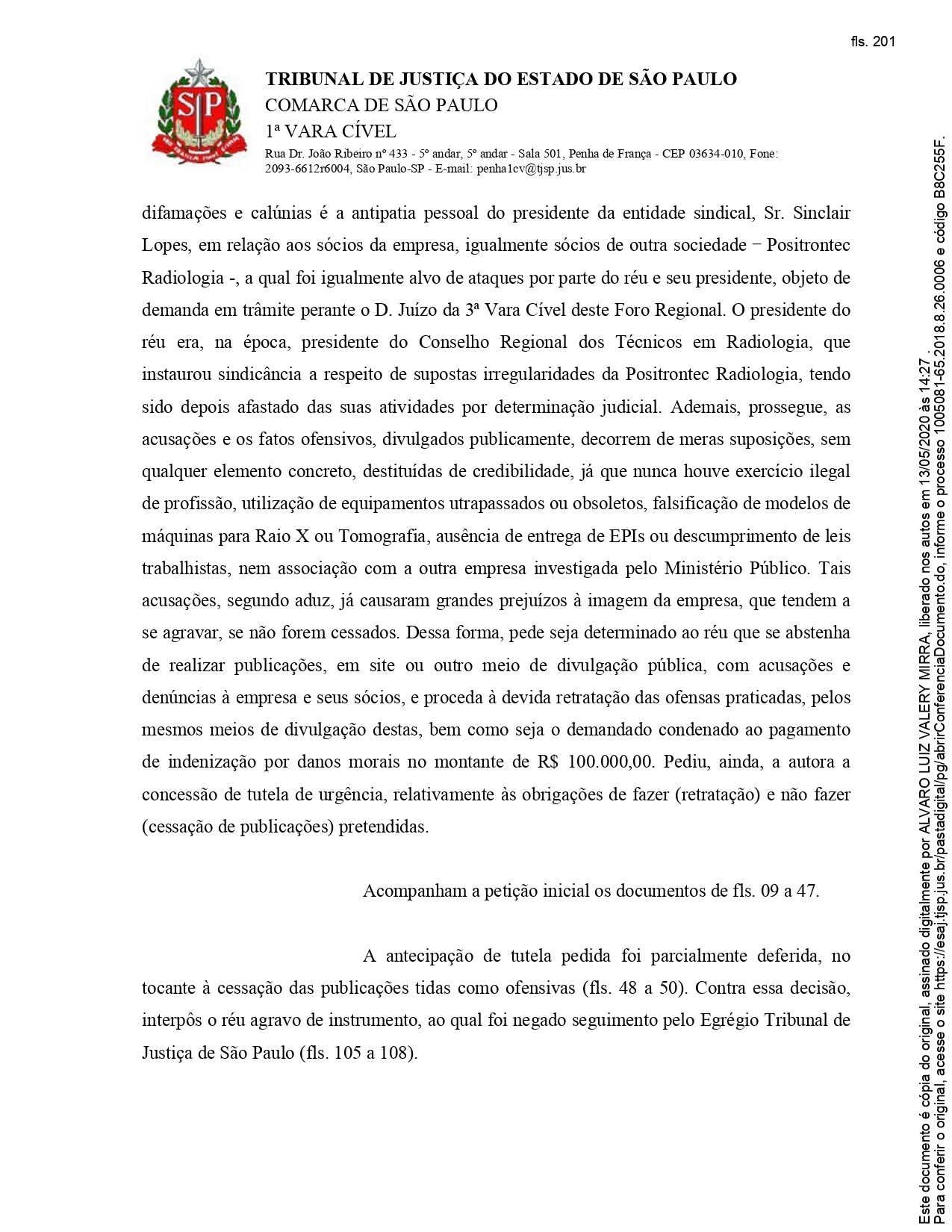 fls. 201

TRIBUNAL DE JUSTIÇA DO ESTADO DE SÃO PAULO
COMARCA DE SÃO PAULO
1ª VARA CÍVEL
Rua Dr. João Ribeiro nº 433 - 5º andar, 5º andar - Sala 501, Penha de França - CEP 03634-010, Fone: 2093-6612r6004, São Paulo-SP - E-mail: penha1cv@tjsp.jus.br

difamações e calúnias é a antipatia pessoal do presidente da entidade sindical, Sr. Sinclair Lopes, em relação aos sócios da empresa, igualmente sócios de outra sociedade − Positrontec Radiologia -, a qual foi igualmente alvo de ataques por parte do réu e seu presidente, objeto de demanda em trâmite perante o D. Juízo da 3ª Vara Cível deste Foro Regional. O presidente do réu era, na época, presidente do Conselho Regional dos Técnicos em Radiologia, que instaurou sindicância a respeito de supostas irregularidades da Positrontec Radiologia, tendo sido depois afastado das suas atividades por determinação judicial. Ademais, prossegue, as acusações e os fatos ofensivos, divulgados publicamente, decorrem de meras suposições, sem qualquer elemento concreto, destituídas de credibilidade, já que nunca houve exercício ilegal de profissão, utilização de equipamentos utrapassados ou obsoletos, falsificação de modelos de máquinas para Raio X ou Tomografia, ausência de entrega de EPIs ou descumprimento de leis trabalhistas, nem associação com a outra empresa investigada pelo Ministério Público. Tais acusações, segundo aduz, já causaram grandes prejuízos à imagem da empresa, que tendem a se agravar, se não forem cessados. Dessa forma, pede seja determinado ao réu que se abstenha de realizar publicações, em site ou outro meio de divulgação pública, com acusações e denúncias à empresa e seus sócios, e proceda à devida retratação das ofensas praticadas, pelos mesmos meios de divulgação destas, bem como seja o demandado condenado ao pagamento de indenização por danos morais no montante de R$ 100.000,00. Pediu, ainda, a autora a concessão de tutela de urgência, relativamente às obrigações de fazer (retratação) e não fazer (cessação de publicações) pretendidas.

Acompanham a petição inicial os documentos de fls. 09 a 47.

A antecipação de tutela pedida foi parcialmente deferida, no tocante à cessação das publicações tidas como ofensivas (fls. 48 a 50). Contra essa decisão, interpôs o réu agravo de instrumento, ao qual foi negado seguimento pelo Egrégio Tribunal de Justiça de São Paulo (fls. 105 a 108).

Este documento é cópia do original, assinado digitalmente por ALVARO LUIZ VALERY MIRRA, liberado nos autos em 13/05/2020 às 14:27 .
Para conferir o original, acesse o site https://esaj.tjsp.jus.br/pastadigital/pg/abrirConferenciaDocumento.do, informe o processo 1005081-65.2018.8.26.0006 e código B8C255F.